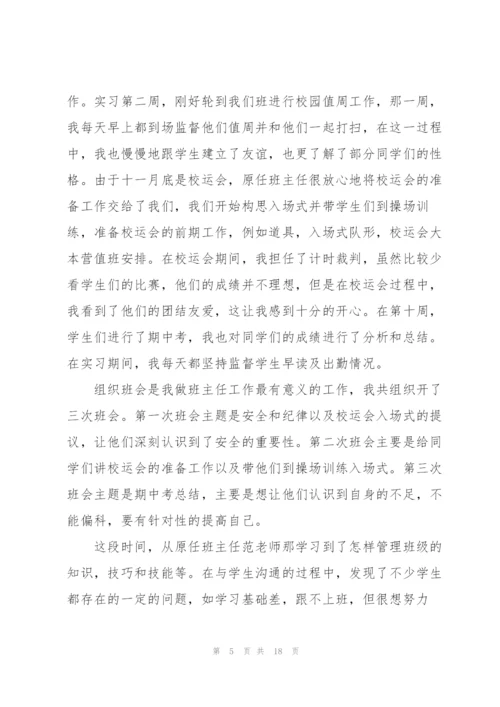 作。实习第二周，刚好轮到我们班进行校园值周工作，那一周，我每天早上都到场监督他们值周并和他们一起打扫，在这一过程中，我也慢慢地跟学生建立了友谊，也更了解了部分同学们的性格。由于十一月底是校运会，原任班主任很放心地将校运会的准备工作交给了我们，我们开始构思入场式并带学生们到操场训练，准备校运会的前期工作，例如道具，入场式队形，校运会大本营值班安排。在校运会期间，我担任了计时裁判，虽然比较少看学生们的比赛，他们的成绩并不理想，但是在校运会过程中，我看到了他们的团结友爱，这让我感到十分的开心。在第十周，学生们进行了期中考，我也对同学们的成绩进行了分析和总结。在实习期间，我每天都坚持监督学生早读及出勤情况。

组织班会是我做班主任工作最有意义的工作，我共组织开了三次班会。第一次班会主题是安全和纪律以及校运会入场式的提议，让他们深刻认识到了安全的重要性。第二次班会主要是给同学们讲校运会的准备工作以及带他们到操场训练入场式。第三次班会主题是期中考总结，主要是想让他们认识到自身的不足，不能偏科，要有针对性的提高自己。

这段时间，从原任班主任范老师那学习到了怎样管理班级的知识，技巧和技能等。在与学生沟通的过程中，发现了不少学生都存在的一定的问题，如学习基础差，跟不上班，但很想努力

第 5 页 共 18 页